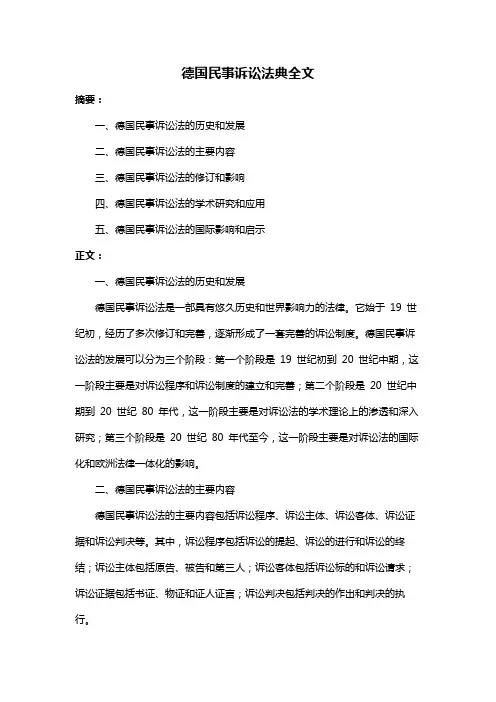 德国民事诉讼法典全文

摘要：

一、德国民事诉讼法的历史和发展

二、德国民事诉讼法的主要内容

三、德国民事诉讼法的修订和影响

四、德国民事诉讼法的学术研究和应用

五、德国民事诉讼法的国际影响和启示

正文：

一、德国民事诉讼法的历史和发展

德国民事诉讼法是一部具有悠久历史和世界影响力的法律。它始于 19 世纪初，经历了多次修订和完善，逐渐形成了一套完善的诉讼制度。德国民事诉讼法的发展可以分为三个阶段：第一个阶段是 19 世纪初到 20 世纪中期，这一阶段主要是对诉讼程序和诉讼制度的建立和完善；第二个阶段是 20 世纪中期到 20 世纪 80 年代，这一阶段主要是对诉讼法的学术理论上的渗透和深入研究；第三个阶段是 20 世纪 80 年代至今，这一阶段主要是对诉讼法的国际化和欧洲法律一体化的影响。

二、德国民事诉讼法的主要内容

德国民事诉讼法的主要内容包括诉讼程序、诉讼主体、诉讼客体、诉讼证据和诉讼判决等。其中，诉讼程序包括诉讼的提起、诉讼的进行和诉讼的终结；诉讼主体包括原告、被告和第三人；诉讼客体包括诉讼标的和诉讼请求；诉讼证据包括书证、物证和证人证言；诉讼判决包括判决的作出和判决的执行。